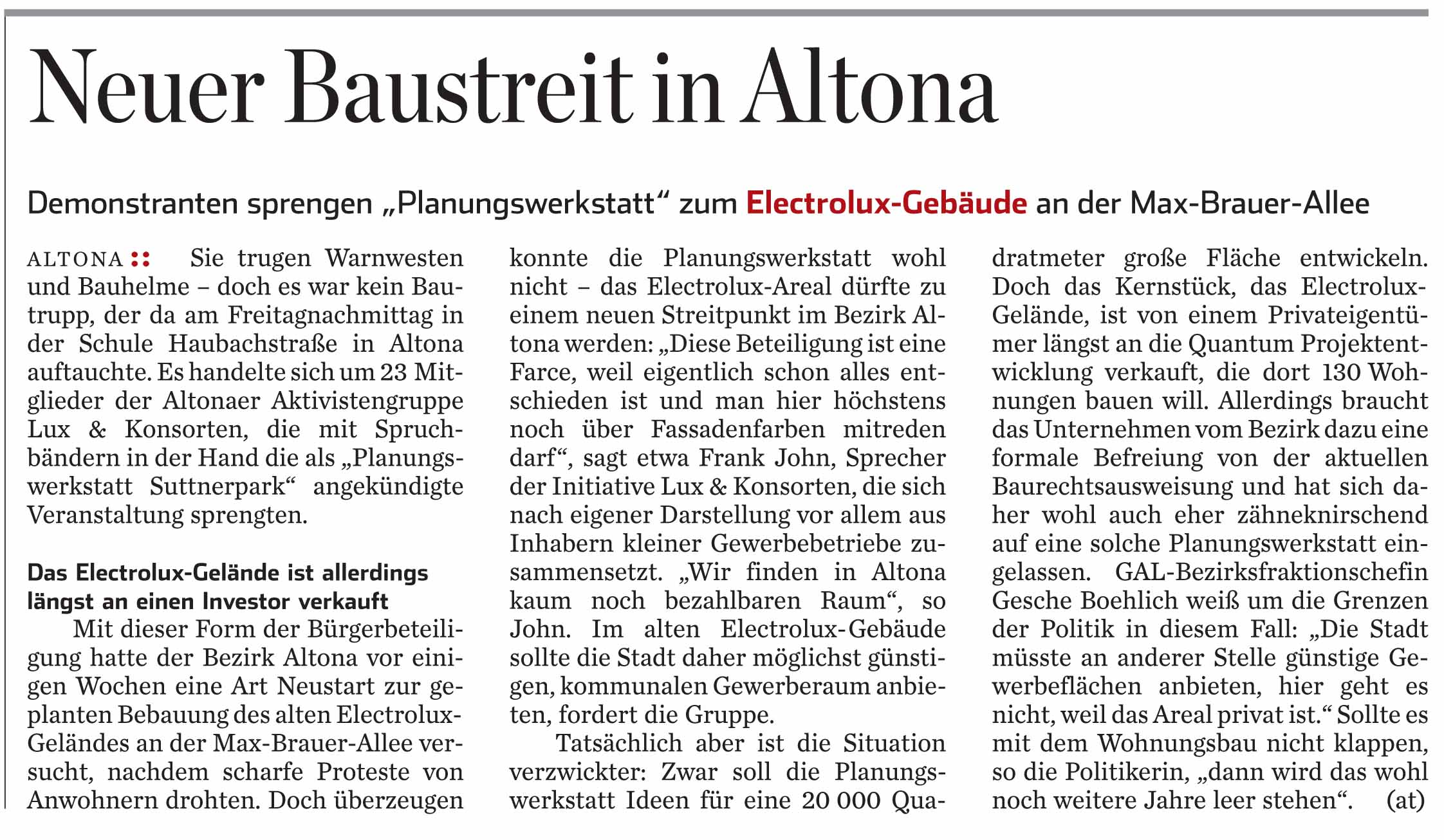 Neuer Baustreit in Altona

Demonstranten sprengen „Planungswerkstatt“ zum Electrolux-Gebäude an der Max-Brauer-Allee

ALTONA :: Sie trugen Warnwesten und Bauhelme – doch es war kein Bautrupp, der da am Freitagnachmittag in der Schule Haubachstraße in Altona auftauchte. Es handelte sich um 23 Mitglieder der Altonaer Aktivistengruppe Lux & Konsorten, die mit Spruchbändern in der Hand die als „Planungswerkstatt Suttnerpark“ angekündigte Veranstaltung sprengten.

Das Electrolux-Gelände ist allerdings längst an einen Investor verkauft

Mit dieser Form der Bürgerbeteiligung hatte der Bezirk Altona vor einigen Wochen eine Art Neustart zur geplanten Bebauung des alten Electrolux-Geländes an der Max-Brauer-Allee versucht, nachdem scharfe Proteste von Anwohnern drohten. Doch überzeugen konnte die Planungswerkstatt wohl nicht – das Electrolux-Areal dürfte zu einem neuen Streitpunkt im Bezirk Altona werden: „Diese Beteiligung ist eine Farce, weil eigentlich schon alles entschieden ist und man hier höchstens noch über Fassadenfarben mitreden darf“, sagt etwa Frank John, Sprecher der Initiative Lux & Konsorten, die sich nach eigener Darstellung vor allem aus Inhabern kleiner Gewerbebetriebe zusammensetzt. „Wir finden in Altona kaum noch bezahlbaren Raum“, so John. Im alten Electrolux-Gebäude sollte die Stadt daher möglichst günstigen, kommunalen Gewerberaum anbieten, fordert die Gruppe.

Tatsächlich aber ist die Situation verzwickter: Zwar soll die Planungswerkstatt Ideen für eine 20 000 Quadratmeter große Fläche entwickeln. Doch das Kernstück, das Electrolux-Gelände, ist von einem Privateigentümer längst an die Quantum Projektentwicklung verkauft, die dort 130 Wohnungen bauen will. Allerdings braucht das Unternehmen vom Bezirk dazu eine formale Befreiung von der aktuellen Baurechtsausweisung und hat sich daher wohl auch eher zähneknirschend auf eine solche Planungswerkstatt eingelassen. GAL-Bezirksfraktionschefin Gesche Boehlich weiß um die Grenzen der Politik in diesem Fall: „Die Stadt müsste an anderer Stelle günstige Gewerbeflächen anbieten, hier geht es nicht, weil das Areal privat ist.“ Sollte es mit dem Wohnungsbau nicht klappen, so die Politikerin, „dann wird das wohl noch weitere Jahre leer stehen“. (at)